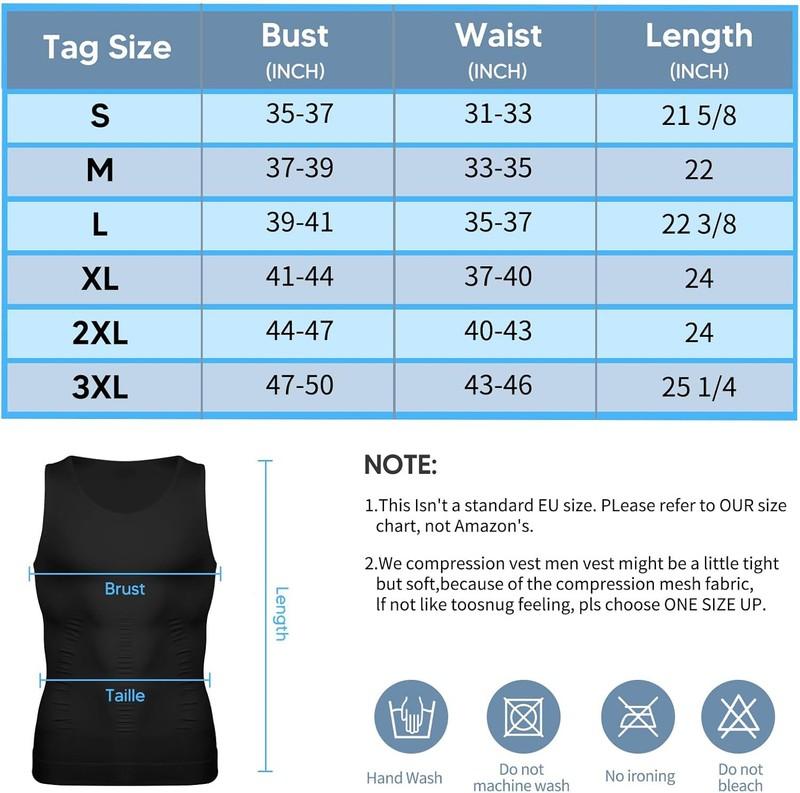 | Tag Size | Bust (INCH) | Waist (INCH) | Length (INCH) |
|---|---|---|---|
| S | 35-37 | 31-33 | 21 5/8 |
| M | 37-39 | 33-35 | 22 |
| L | 39-41 | 35-37 | 22 3/8 |
| XL | 41-44 | 37-40 | 24 |
| 2XL | 44-47 | 40-43 | 24 |
| 3XL | 47-50 | 43-46 | 25 1/4 |

Brust

Taille

Length

NOTE:

1.This Isn't a standard EU size. PLease refer to OUR size chart, not Amazon's.

2.We compression vest men vest might be a little tight but soft,because of the compression mesh fabric, lf not like toosnug feeling, pls choose ONE SIZE UP.

Hand Wash

Do not machine wash

No ironing

Do not bleach